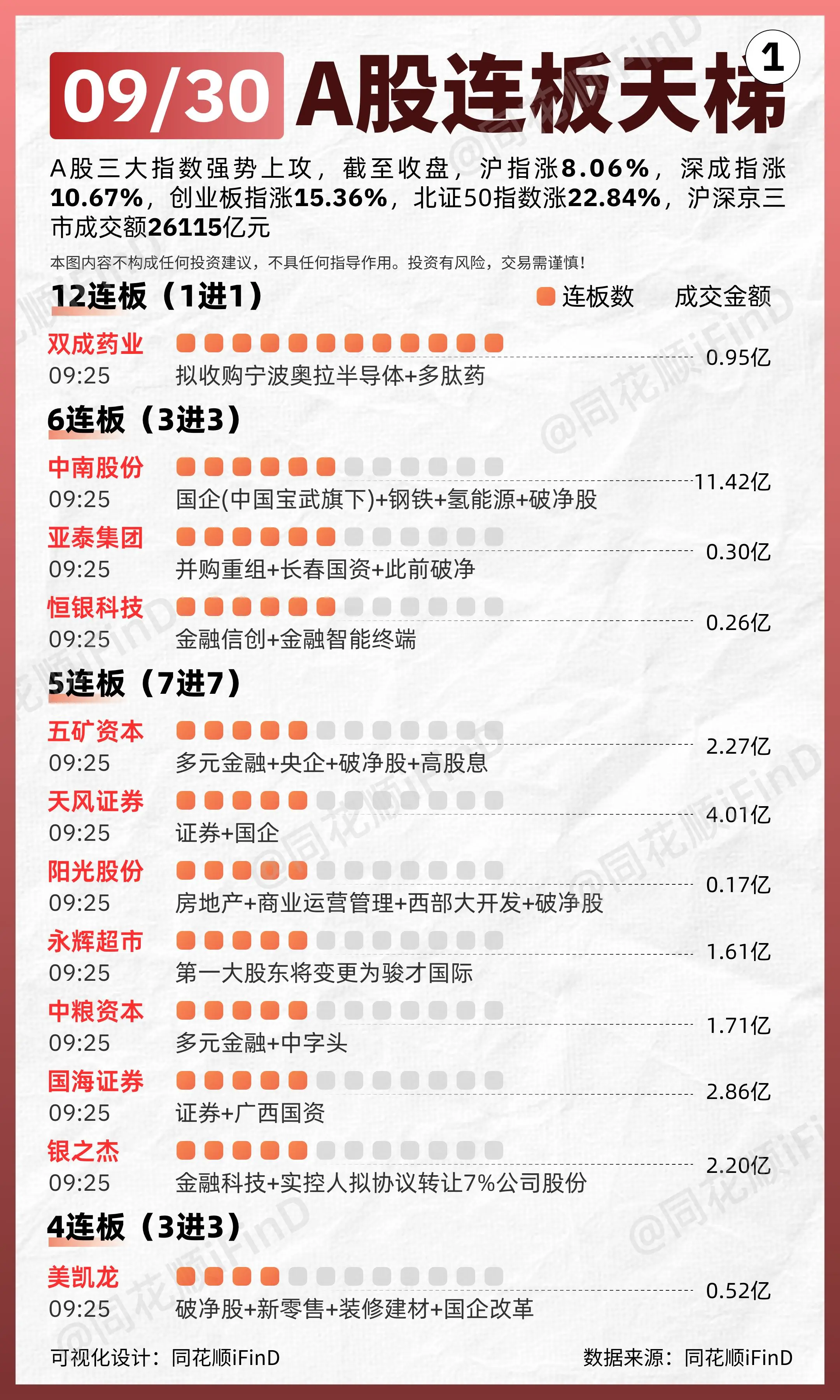 09/30 A股连板天梯 1

A股三大指数强势上攻，截至收盘，沪指涨8.06%，深成指涨10.67%，创业板指涨15.36%，北证50指数涨22.84%，沪深京三市成交额26115亿元

本图内容不构成任何投资建议，不具任何指导作用。投资有风险，交易需谨慎！

12连板（1进1）

连板数 成交金额

双成药业
09:25 拟收购宁波奥拉半导体+多肽药 0.95亿

6连板（3进3）

中南股份
09:25 国企(中国宝武旗下)+钢铁+氢能源+破净股 11.42亿

亚泰集团
09:25 并购重组+长春国资+此前破净 0.30亿

恒银科技
09:25 金融信创+金融智能终端 0.26亿

5连板（7进7）

五矿资本
09:25 多元金融+央企+破净股+高股息 2.27亿

天风证券
09:25 证券+国企 4.01亿

阳光股份
09:25 房地产+商业运营管理+西部大开发+破净股 0.17亿

永辉超市
09:25 第一大股东将变更为骏才国际 1.61亿

中粮资本
09:25 多元金融+中字头 1.71亿

国海证券
09:25 证券+广西国资 2.86亿

银之杰
09:25 金融科技+实控人拟协议转让7%公司股份 2.20亿

4连板（3进3）

美凯龙
09:25 破净股+新零售+装修建材+国企改革 0.52亿

可视化设计：同花顺iFinD 数据来源：同花顺iFinD

@同花顺iFinD